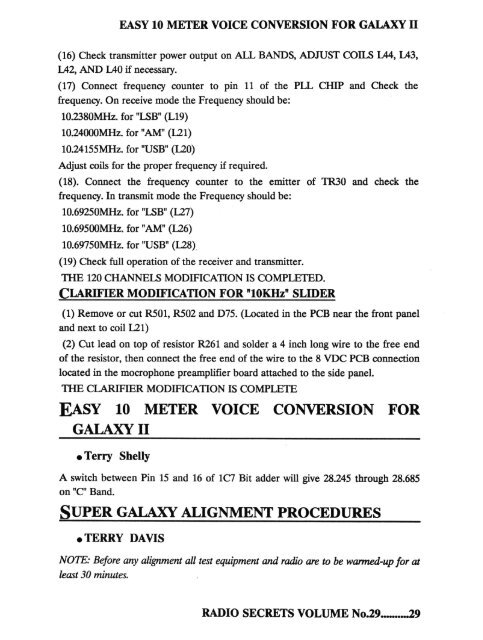 EASY 10 METER VOICE CONVERSION FOR GALAXY II

(16) Check transmitter power output on ALL BANDS, ADJUST COILS L44, L43, L42, AND L40 if necessary.

(17) Connect frequency counter to pin 11 of the PLL CHIP and Check the frequency. On receive mode the Frequency should be:

10.2380MHz. for "LSB" (L19)

10.24000MHz. for "AM" (L21)

10.24155MHz. for "USB" (L20)

Adjust coils for the proper frequency if required.

(18). Connect the frequency counter to the emitter of TR30 and check the frequency. In transmit mode the Frequency should be:

10.69250MHz. for "LSB" (L27)

10.69500MHz. for "AM" (L26)

10.69750MHz. for "USB" (L28)

(19) Check full operation of the receiver and transmitter.

THE 120 CHANNELS MODIFICATION IS COMPLETED.

CLARIFIER MODIFICATION FOR "10KHz" SLIDER

(1) Remove or cut R501, R502 and D75. (Located in the PCB near the front panel and next to coil L21)

(2) Cut lead on top of resistor R261 and solder a 4 inch long wire to the free end of the resistor, then connect the free end of the wire to the 8 VDC PCB connection located in the mocrophone preamplifier board attached to the side panel.

THE CLARIFIER MODIFICATION IS COMPLETE

EASY 10 METER VOICE CONVERSION FOR GALAXY II

• Terry Shelly

A switch between Pin 15 and 16 of 1C7 Bit adder will give 28.245 through 28.685 on "C" Band.

SUPER GALAXY ALIGNMENT PROCEDURES

• TERRY DAVIS

NOTE: Before any alignment all test equipment and radio are to be warmed-up for at least 30 minutes.

RADIO SECRETS VOLUME No.29.........29